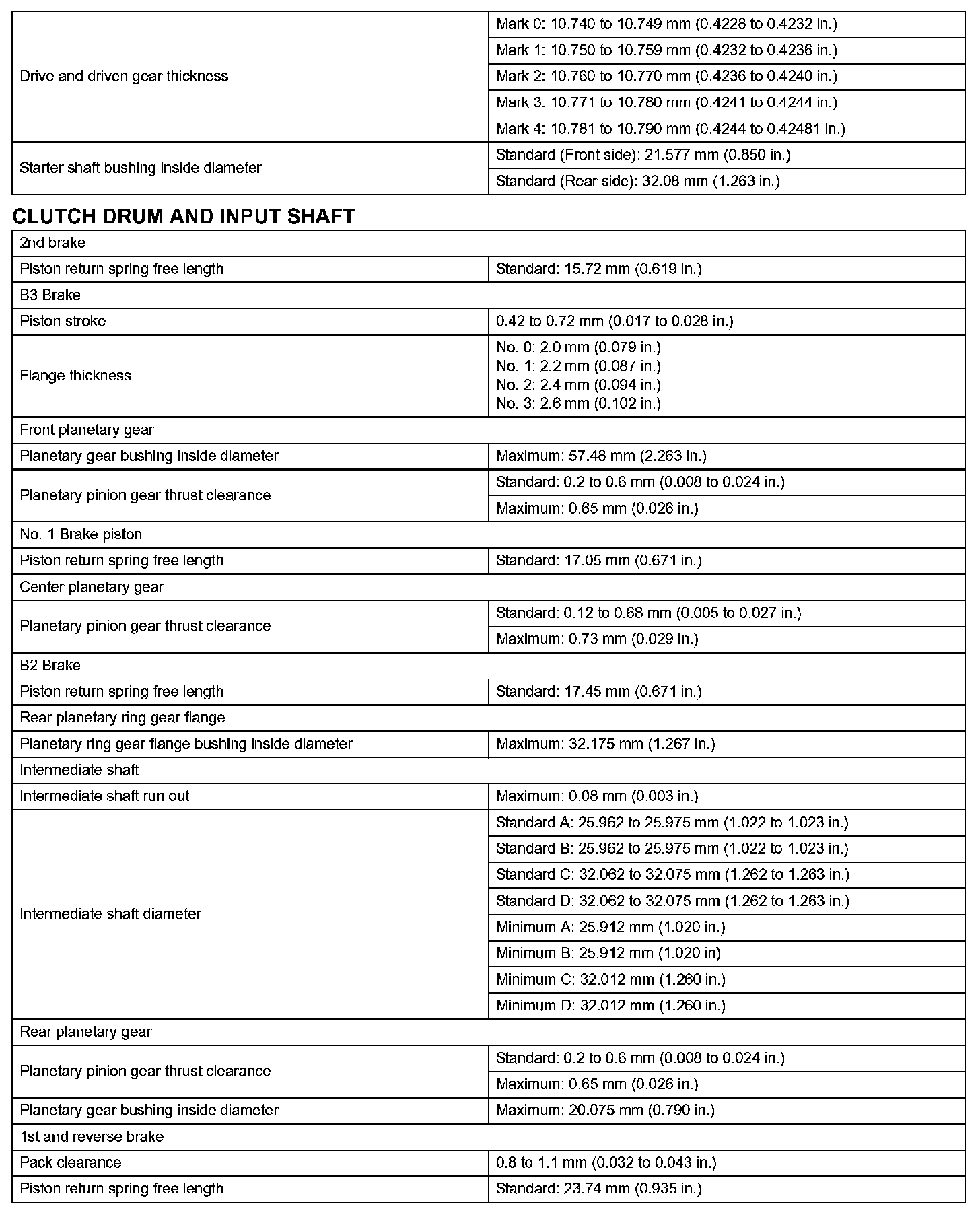 | | |
|---|---|
| Drive and driven gear thickness | Mark 0: 10.740 to 10.749 mm (0.4228 to 0.4232 in.) |
| | Mark 1: 10.750 to 10.759 mm (0.4232 to 0.4236 in.) |
| | Mark 2: 10.760 to 10.770 mm (0.4236 to 0.4240 in.) |
| | Mark 3: 10.771 to 10.780 mm (0.4241 to 0.4244 in.) |
| | Mark 4: 10.781 to 10.790 mm (0.4244 to 0.42481 in.) |
| Starter shaft bushing inside diameter | Standard (Front side): 21.577 mm (0.850 in.) |
| | Standard (Rear side): 32.08 mm (1.263 in.) |

CLUTCH DRUM AND INPUT SHAFT

| | |
|---|---|
| 2nd brake | |
| Piston return spring free length | Standard: 15.72 mm (0.619 in.) |
| B3 Brake | |
| Piston stroke | 0.42 to 0.72 mm (0.017 to 0.028 in.) |
| Flange thickness | No. 0: 2.0 mm (0.079 in.) No. 1: 2.2 mm (0.087 in.) No. 2: 2.4 mm (0.094 in.) No. 3: 2.6 mm (0.102 in.) |
| Front planetary gear | |
| Planetary gear bushing inside diameter | Maximum: 57.48 mm (2.263 in.) |
| Planetary pinion gear thrust clearance | Standard: 0.2 to 0.6 mm (0.008 to 0.024 in.) |
| | Maximum: 0.65 mm (0.026 in.) |
| No. 1 Brake piston | |
| Piston return spring free length | Standard: 17.05 mm (0.671 in.) |
| Center planetary gear | |
| Planetary pinion gear thrust clearance | Standard: 0.12 to 0.68 mm (0.005 to 0.027 in.) |
| | Maximum: 0.73 mm (0.029 in.) |
| B2 Brake | |
| Piston return spring free length | Standard: 17.45 mm (0.671 in.) |
| Rear planetary ring gear flange | |
| Planetary ring gear flange bushing inside diameter | Maximum: 32.175 mm (1.267 in.) |
| Intermediate shaft | |
| Intermediate shaft run out | Maximum: 0.08 mm (0.003 in.) |
| Intermediate shaft diameter | Standard A: 25.962 to 25.975 mm (1.022 to 1.023 in.) |
| | Standard B: 25.962 to 25.975 mm (1.022 to 1.023 in.) |
| | Standard C: 32.062 to 32.075 mm (1.262 to 1.263 in.) |
| | Standard D: 32.062 to 32.075 mm (1.262 to 1.263 in.) |
| | Minimum A: 25.912 mm (1.020 in.) |
| | Minimum B: 25.912 mm (1.020 in) |
| | Minimum C: 32.012 mm (1.260 in.) |
| | Minimum D: 32.012 mm (1.260 in.) |
| Rear planetary gear | |
| Planetary pinion gear thrust clearance | Standard: 0.2 to 0.6 mm (0.008 to 0.024 in.) |
| | Maximum: 0.65 mm (0.026 in.) |
| Planetary gear bushing inside diameter | Maximum: 20.075 mm (0.790 in.) |
| 1st and reverse brake | |
| Pack clearance | 0.8 to 1.1 mm (0.032 to 0.043 in.) |
| Piston return spring free length | Standard: 23.74 mm (0.935 in.) |